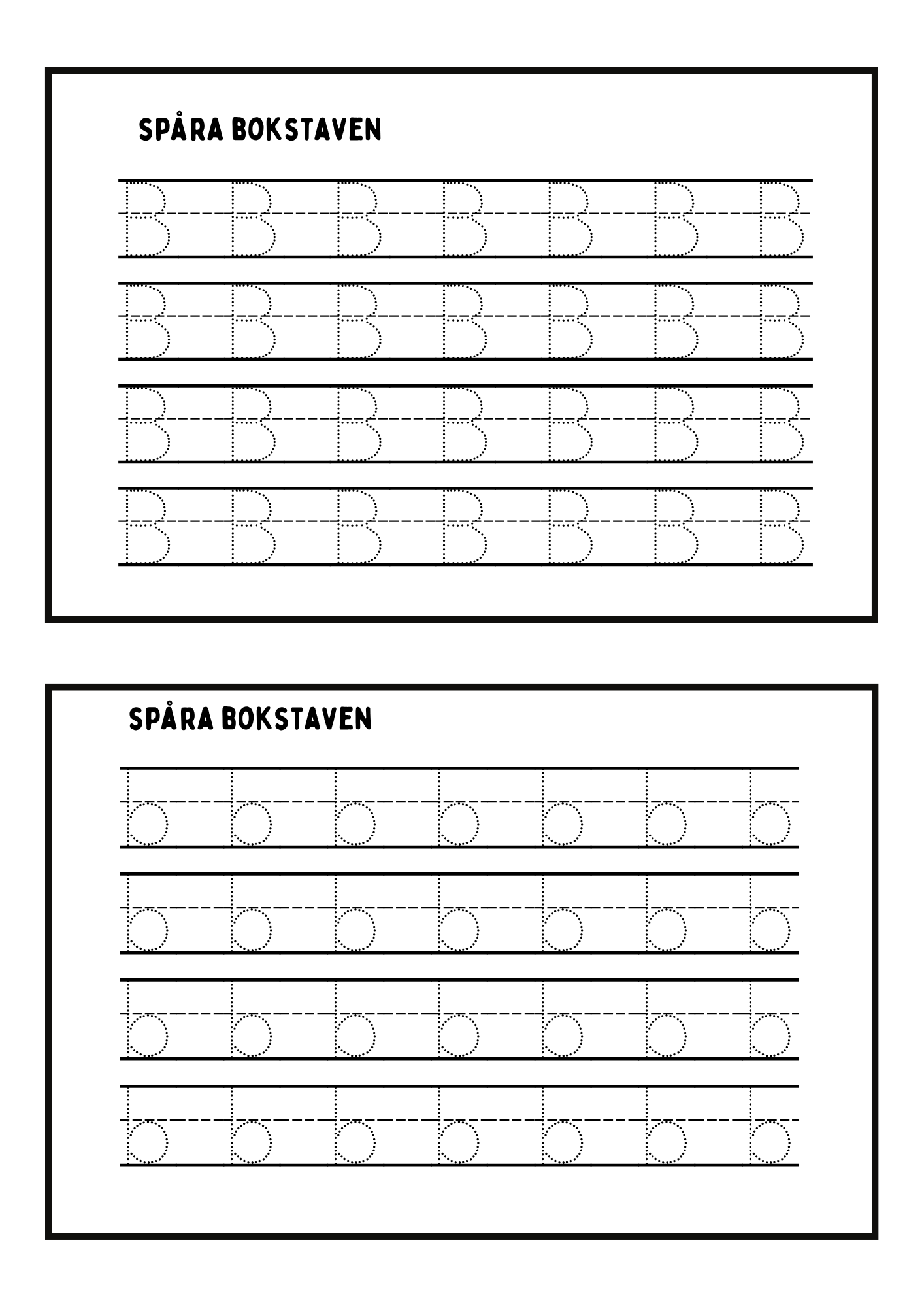 SPÅRA BOKSTAVEN

B B B B B B B
B B B B B B B
B B B B B B B
B B B B B B B

SPÅRA BOKSTAVEN

b b b b b b b
b b b b b b b
b b b b b b b
b b b b b b b